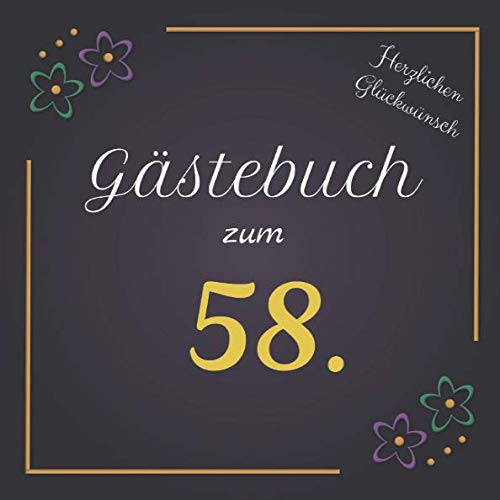 Herzlichen Glückwünsch

Gästebuch

zum

58.